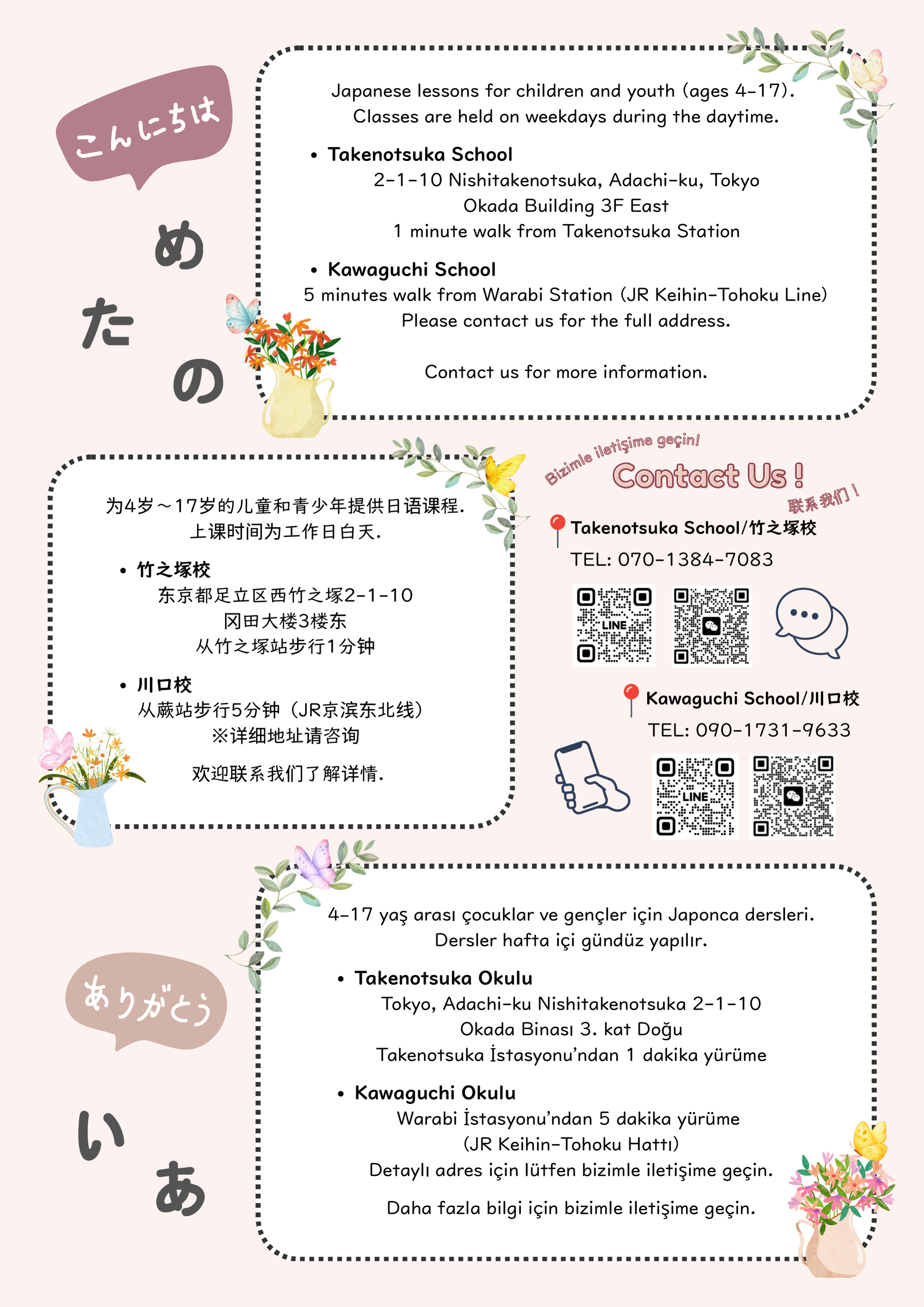 こんにちは

め
た
の

Japanese lessons for children and youth (ages 4-17).
Classes are held on weekdays during the daytime.

• Takenotsuka School
2-1-10 Nishitakenotsuka, Adachi-ku, Tokyo
Okada Building 3F East
1 minute walk from Takenotsuka Station

• Kawaguchi School
5 minutes walk from Warabi Station (JR Keihin-Tohoku Line)
Please contact us for the full address.

Contact us for more information.

为4岁～17岁的儿童和青少年提供日语课程.
上课时间为工作日白天.

• 竹之塚校
东京都足立区西竹之塚2-1-10
冈田大楼3楼东
从竹之塚站步行1分钟

• 川口校
从蕨站步行5分钟（JR京滨东北线）
※详细地址请咨询

欢迎联系我们了解详情.

Bizimle iletişime geçin!
Contact Us !
联系我们！

Takenotsuka School/竹之塚校
TEL: 070-1384-7083

LINE

Kawaguchi School/川口校
TEL: 090-1731-9633

LINE

ありがとう

い
あ

4-17 yaş arası çocuklar ve gençler için Japonca dersleri.
Dersler hafta içi gündüz yapılır.

• Takenotsuka Okulu
Tokyo, Adachi-ku Nishitakenotsuka 2-1-10
Okada Binası 3. kat Doğu
Takenotsuka İstasyonu'ndan 1 dakika yürüme

• Kawaguchi Okulu
Warabi İstasyonu'ndan 5 dakika yürüme
(JR Keihin-Tohoku Hattı)
Detaylı adres için lütfen bizimle iletişime geçin.

Daha fazla bilgi için bizimle iletişime geçin.